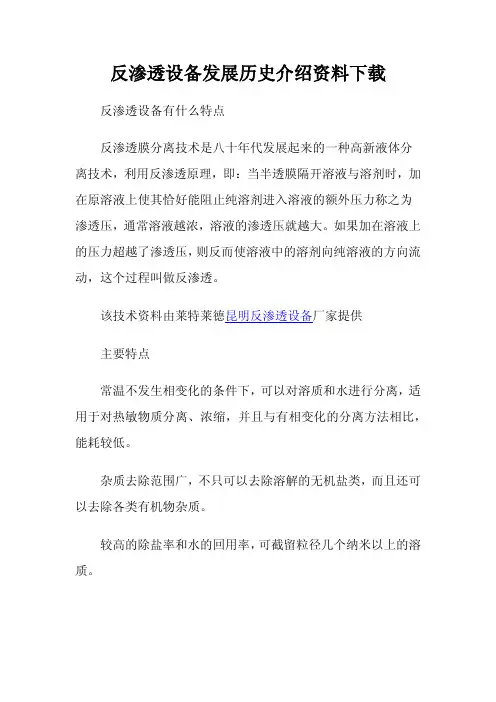 反渗透设备发展历史介绍资料下载

反渗透设备有什么特点

反渗透膜分离技术是八十年代发展起来的一种高新液体分离技术，利用反渗透原理，即：当半透膜隔开溶液与溶剂时，加在原溶液上使其恰好能阻止纯溶剂进入溶液的额外压力称之为渗透压，通常溶液越浓，溶液的渗透压就越大。如果加在溶液上的压力超越了渗透压，则反而使溶液中的溶剂向纯溶液的方向流动，这个过程叫做反渗透。

该技术资料由莱特莱德昆明反渗透设备厂家提供

主要特点

常温不发生相变化的条件下，可以对溶质和水进行分离，适用于对热敏物质分离、浓缩，并且与有相变化的分离方法相比，能耗较低。

杂质去除范围广，不只可以去除溶解的无机盐类，而且还可以去除各类有机物杂质。

较高的除盐率和水的回用率，可截留粒径几个纳米以上的溶质。